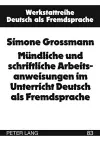 Werkstattreihe
Deutsch als Fremdsprache

Simone Grossmann
Mündliche und schriftliche Arbeitsanweisungen im Unterricht Deutsch als Fremdsprache

PETER LANG 83